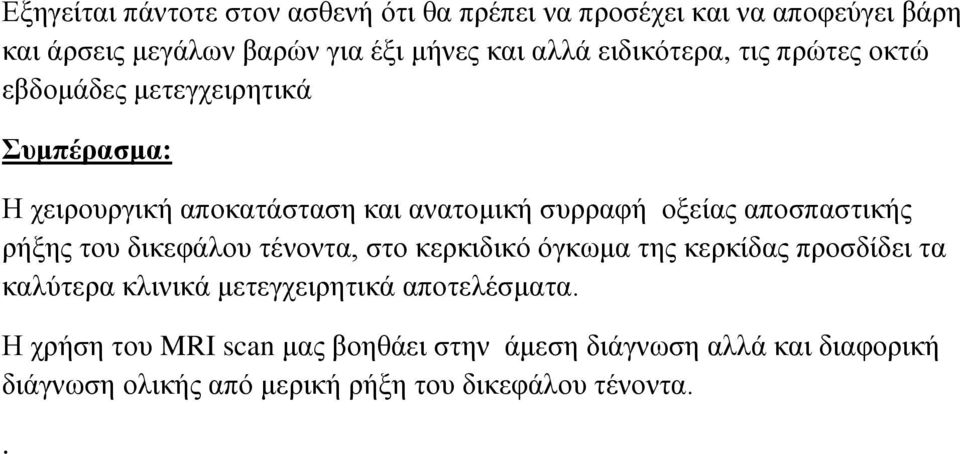 Εξηγείται πάντοτε στον ασθενή ότι θα πρέπει να προσέχει και να αποφεύγει βάρη και άρσεις μεγάλων βαρών για έξι μήνες και αλλά ειδικότερα, τις πρώτες οκτώ εβδομάδες μετεγχειρητικά

Συμπέρασμα:

Η χειρουργική αποκατάσταση και ανατομική συρραφή οξείας αποσπαστικής ρήξης του δικεφάλου τένοντα, στο κερκιδικό όγκωμα της κερκίδας προσδίδει τα καλύτερα κλινικά μετεγχειρητικά αποτελέσματα.

Η χρήση του MRI scan μας βοηθάει στην άμεση διάγνωση αλλά και διαφορική διάγνωση ολικής από μερική ρήξη του δικεφάλου τένοντα.

.